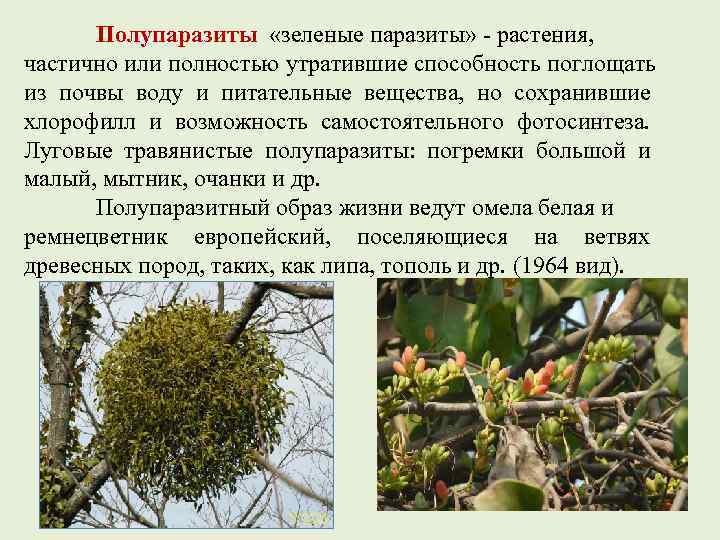 Полупаразиты «зеленые паразиты» - растения, частично или полностью утратившие способность поглощать из почвы воду и питательные вещества, но сохранившие хлорофилл и возможность самостоятельного фотосинтеза. Луговые травянистые полупаразиты: погремки большой и малый, мытник, очанки и др.

Полупаразитный образ жизни ведут омела белая и ремнецветник европейский, поселяющиеся на ветвях древесных пород, таких, как липа, тополь и др. (1964 вид).